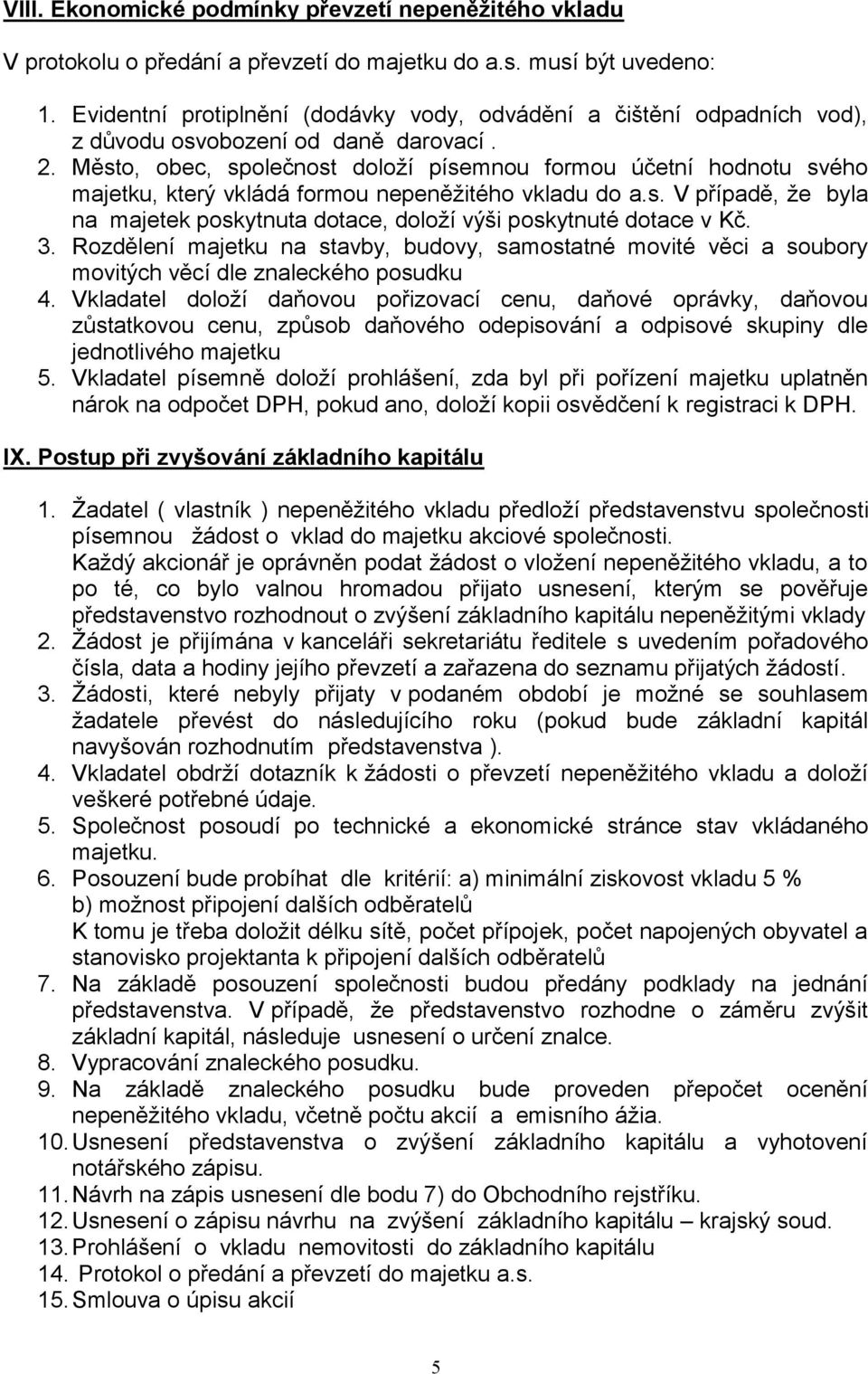 VIII. Ekonomické podmínky převzetí nepeněžitého vkladu

V protokolu o předání a převzetí do majetku do a.s. musí být uvedeno:

1. Evidentní protiplnění (dodávky vody, odvádění a čištění odpadních vod), z důvodu osvobození od daně darovací .
2. Město, obec, společnost doloží písemnou formou účetní hodnotu svého majetku, který vkládá formou nepeněžitého vkladu do a.s. V případě, že byla na majetek poskytnuta dotace, doloží výši poskytnuté dotace v Kč.
3. Rozdělení majetku na stavby, budovy, samostatné movité věci a soubory movitých věcí dle znaleckého posudku
4. Vkladatel doloží daňovou pořizovací cenu, daňové oprávky, daňovou zůstatkovou cenu, způsob daňového odepisování a odpisové skupiny dle jednotlivého majetku
5. Vkladatel písemně doloží prohlášení, zda byl při pořízení majetku uplatněn nárok na odpočet DPH, pokud ano, doloží kopii osvědčení k registraci k DPH.

IX. Postup při zvyšování základního kapitálu

1. Žadatel ( vlastník ) nepeněžitého vkladu předloží představenstvu společnosti písemnou žádost o vklad do majetku akciové společnosti.
Každý akcionář je oprávněn podat žádost o vložení nepeněžitého vkladu, a to po té, co bylo valnou hromadou přijato usnesení, kterým se pověřuje představenstvo rozhodnout o zvýšení základního kapitálu nepeněžitými vklady
2. Žádost je přijímána v kanceláři sekretariátu ředitele s uvedením pořadového čísla, data a hodiny jejího převzetí a zařazena do seznamu přijatých žádostí.
3. Žádosti, které nebyly přijaty v podaném období je možné se souhlasem žadatele převést do následujícího roku (pokud bude základní kapitál navyšován rozhodnutím představenstva ).
4. Vkladatel obdrží dotazník k žádosti o převzetí nepeněžitého vkladu a doloží veškeré potřebné údaje.
5. Společnost posoudí po technické a ekonomické stránce stav vkládaného majetku.
6. Posouzení bude probíhat dle kritérií: a) minimální ziskovost vkladu 5 %
b) možnost připojení dalších odběratelů
K tomu je třeba doložit délku sítě, počet přípojek, počet napojených obyvatel a stanovisko projektanta k připojení dalších odběratelů
7. Na základě posouzení společnosti budou předány podklady na jednání představenstva. V případě, že představenstvo rozhodne o záměru zvýšit základní kapitál, následuje usnesení o určení znalce.
8. Vypracování znaleckého posudku.
9. Na základě znaleckého posudku bude proveden přepočet ocenění nepeněžitého vkladu, včetně počtu akcií a emisního ážia.
10. Usnesení představenstva o zvýšení základního kapitálu a vyhotovení notářského zápisu.
11. Návrh na zápis usnesení dle bodu 7) do Obchodního rejstříku.
12. Usnesení o zápisu návrhu na zvýšení základního kapitálu – krajský soud.
13. Prohlášení o vkladu nemovitosti do základního kapitálu
14. Protokol o předání a převzetí do majetku a.s.
15. Smlouva o úpisu akcií

5